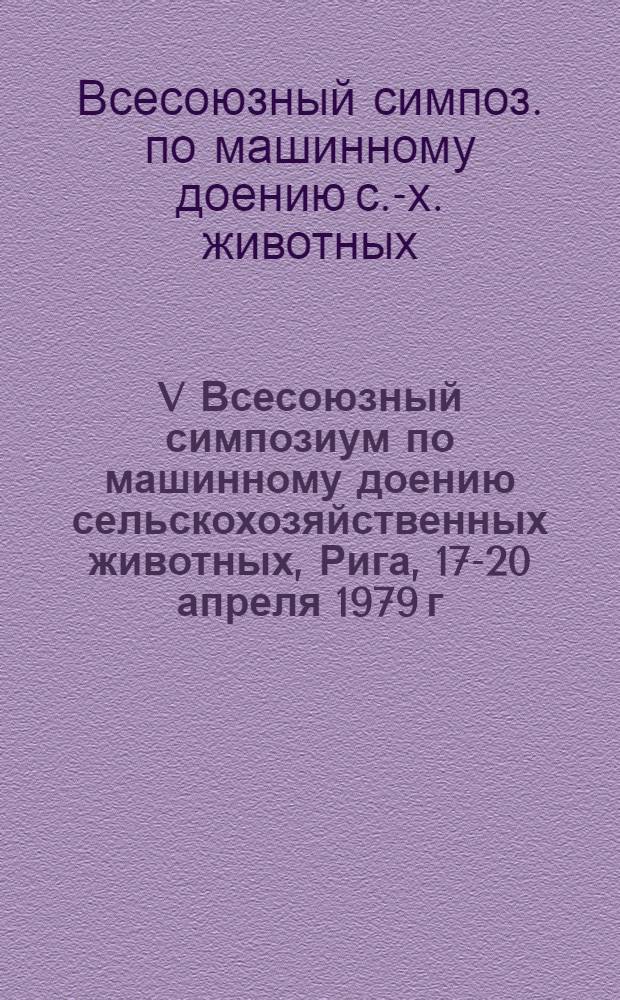 Всесоюзный симпоз. по машинному доению с.-х. животных

V Всесоюзный симпозиум по машинному доению сельскохозяйственных животных, Рига, 17-20 апреля 1979 г